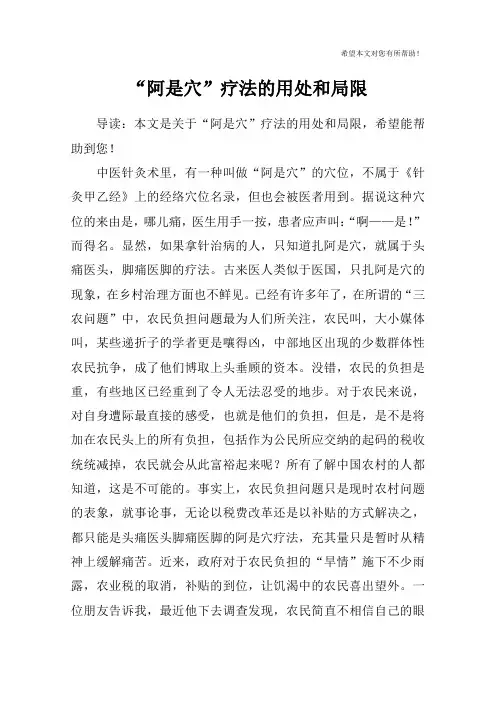 希望本文对您有所帮助！

“阿是穴”疗法的用处和局限

导读：本文是关于“阿是穴”疗法的用处和局限，希望能帮助到您！

中医针灸术里，有一种叫做“阿是穴”的穴位，不属于《针灸甲乙经》上的经络穴位名录，但也会被医者用到。据说这种穴位的来由是，哪儿痛，医生用手一按，患者应声叫：“啊——是！”而得名。显然，如果拿针治病的人，只知道扎阿是穴，就属于头痛医头，脚痛医脚的疗法。古来医人类似于医国，只扎阿是穴的现象，在乡村治理方面也不鲜见。已经有许多年了，在所谓的“三农问题”中，农民负担问题最为人们所关注，农民叫，大小媒体叫，某些递折子的学者更是嚷得凶，中部地区出现的少数群体性农民抗争，成了他们博取上头垂顾的资本。没错，农民的负担是重，有些地区已经重到了令人无法忍受的地步。对于农民来说，对自身遭际最直接的感受，也就是他们的负担，但是，是不是将加在农民头上的所有负担，包括作为公民所应交纳的起码的税收统统减掉，农民就会从此富裕起来呢？所有了解中国农村的人都知道，这是不可能的。事实上，农民负担问题只是现时农村问题的表象，就事论事，无论以税费改革还是以补贴的方式解决之，都只能是头痛医头脚痛医脚的阿是穴疗法，充其量只是暂时从精神上缓解痛苦。近来，政府对于农民负担的“旱情”施下不少雨露，农业税的取消，补贴的到位，让饥渴中的农民喜出望外。一位朋友告诉我，最近他下去调查发现，农民简直不相信自己的眼